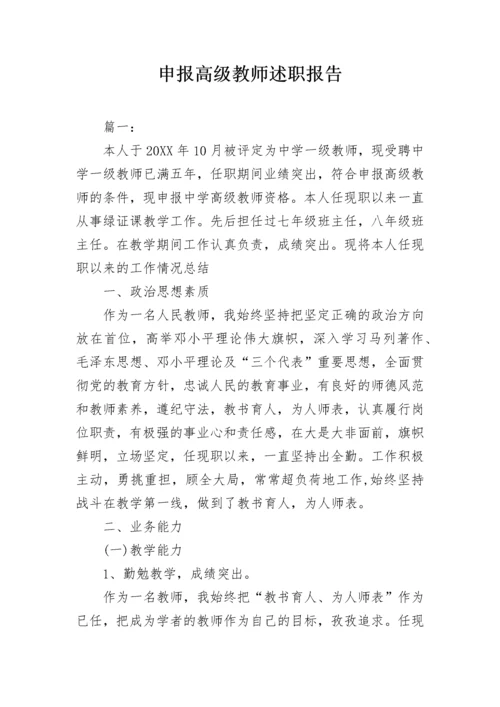 申报高级教师述职报告

篇一：

本人于20XX年10月被评定为中学一级教师，现受聘中学一级教师已满五年，任职期间业绩突出，符合申报高级教师的条件，现申报中学高级教师资格。本人任现职以来一直从事绿证课教学工作。先后担任过七年级班主任，八年级班主任。在教学期间工作认真负责，成绩突出。现将本人任现职以来的工作情况总结

一、政治思想素质

作为一名人民教师，我始终坚持把坚定正确的政治方向放在首位，高举邓小平理论伟大旗帜，深入学习马列著作、毛泽东思想、邓小平理论及“三个代表”重要思想，全面贯彻党的教育方针，忠诚人民的教育事业，有良好的师德风范和教师素养，遵纪守法，教书育人，为人师表，认真履行岗位职责，有极强的事业心和责任感，在大是大非面前，旗帜鲜明，立场坚定，任现职以来，一直坚持出全勤。工作积极主动，勇挑重担，顾全大局，常常超负荷地工作,始终坚持战斗在教学第一线，做到了教书育人，为人师表。

二、业务能力

(一)教学能力

1、勤勉教学，成绩突出。

作为一名教师，我始终把“教书育人、为人师表”作为已任，把成为学者的教师作为自己的目标，孜孜追求。任现